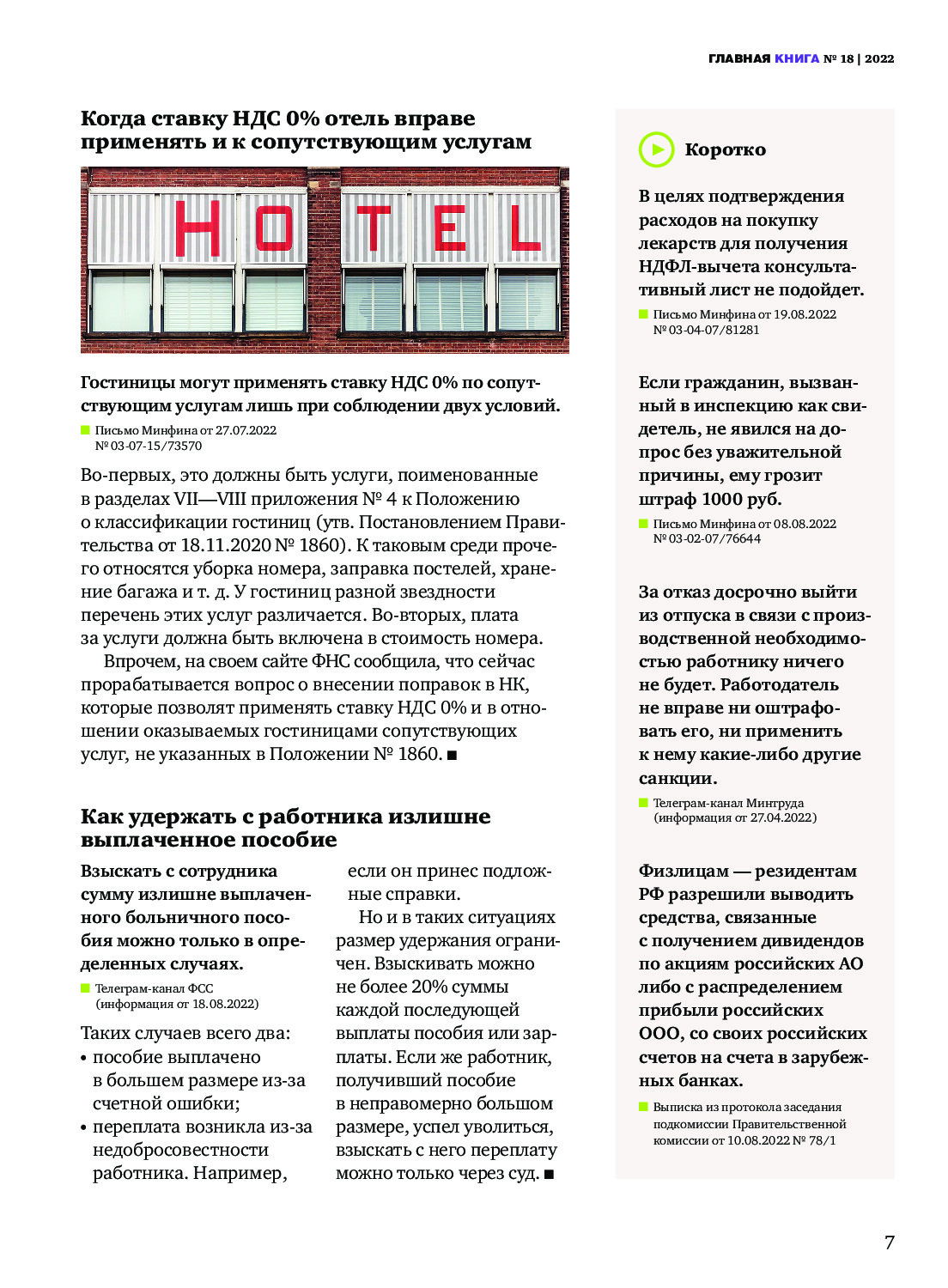 ГЛАВНАЯ КНИГА № 18 | 2022

Когда ставку НДС 0% отель вправе применять и к сопутствующим услугам

HOTEL

Гостиницы могут применять ставку НДС 0% по сопутствующим услугам лишь при соблюдении двух условий.

Письмо Минфина от 27.07.2022 № 03-07-15/73570

Во-первых, это должны быть услуги, поименованные в разделах VII—VIII приложения № 4 к Положению о классификации гостиниц (утв. Постановлением Правительства от 18.11.2020 № 1860). К таковым среди прочего относятся уборка номера, заправка постелей, хранение багажа и т. д. У гостиниц разной звездности перечень этих услуг различается. Во-вторых, плата за услуги должна быть включена в стоимость номера.

Впрочем, на своем сайте ФНС сообщила, что сейчас прорабатывается вопрос о внесении поправок в НК, которые позволят применять ставку НДС 0% и в отношении оказываемых гостиницами сопутствующих услуг, не указанных в Положении № 1860. ■

Как удержать с работника излишне выплаченное пособие

Взыскать с сотрудника сумму излишне выплаченного больничного пособия можно только в определенных случаях.

Телеграм-канал ФСС (информация от 18.08.2022)

Таких случаев всего два:
• пособие выплачено в большем размере из-за счетной ошибки;
• переплата возникла из-за недобросовестности работника. Например, если он принес подложные справки.

Но и в таких ситуациях размер удержания ограничен. Взыскивать можно не более 20% суммы каждой последующей выплаты пособия или зарплаты. Если же работник, получивший пособие в неправомерно большом размере, успел уволиться, взыскать с него переплату можно только через суд. ■

Коротко

В целях подтверждения расходов на покупку лекарств для получения НДФЛ-вычета консультативный лист не подойдет.

Письмо Минфина от 19.08.2022 № 03-04-07/81281

Если гражданин, вызванный в инспекцию как свидетель, не явился на допрос без уважительной причины, ему грозит штраф 1000 руб.

Письмо Минфина от 08.08.2022 № 03-02-07/76644

За отказ досрочно выйти из отпуска в связи с производственной необходимостью работнику ничего не будет. Работодатель не вправе ни оштрафовать его, ни применить к нему какие-либо другие санкции.

Телеграм-канал Минтруда (информация от 27.04.2022)

Физлицам — резидентам РФ разрешили выводить средства, связанные с получением дивидендов по акциям российских АО либо с распределением прибыли российских ООО, со своих российских счетов на счета в зарубежных банках.

Выписка из протокола заседания подкомиссии Правительственной комиссии от 10.08.2022 № 78/1

7